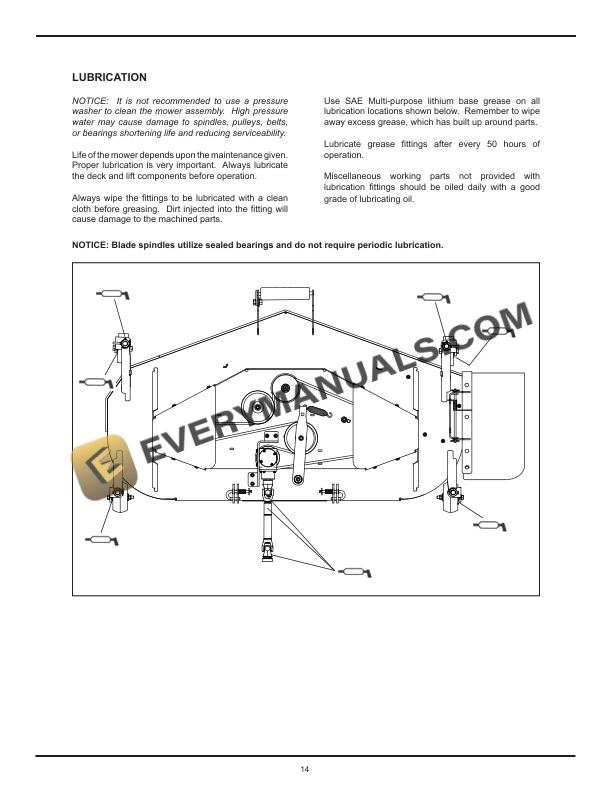 LUBRICATION

NOTICE: It is not recommended to use a pressure washer to clean the mower assembly. High pressure water may cause damage to spindles, pulleys, belts, or bearings shortening life and reducing serviceability.

Life of the mower depends upon the maintenance given. Proper lubrication is very important. Always lubricate the deck and lift components before operation.

Always wipe the fittings to be lubricated with a clean cloth before greasing. Dirt injected into the fitting will cause damage to the machined parts.

Use SAE Multi-purpose lithium base grease on all lubrication locations shown below. Remember to wipe away excess grease, which has built up around parts.

Lubricate grease fittings after every 50 hours of operation.

Miscellaneous working parts not provided with lubrication fittings should be oiled daily with a good grade of lubricating oil.

NOTICE: Blade spindles utilize sealed bearings and do not require periodic lubrication.

EVERYMANUALS.COM

14